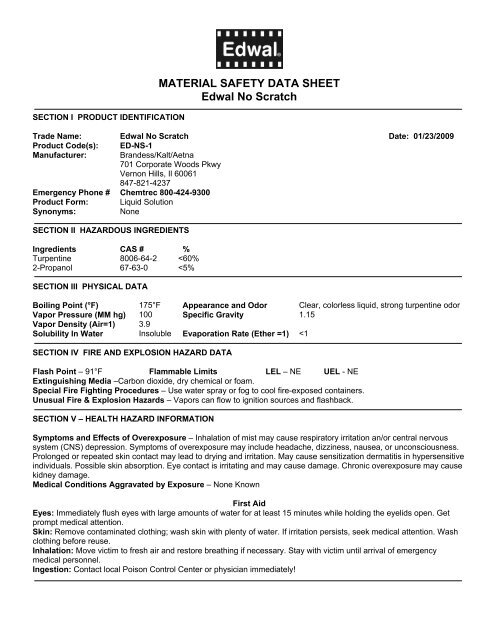 Edwal

MATERIAL SAFETY DATA SHEET
Edwal No Scratch

SECTION I PRODUCT IDENTIFICATION

Trade Name: Edwal No Scratch Date: 01/23/2009
Product Code(s): ED-NS-1
Manufacturer: Brandess/Kalt/Aetna
701 Corporate Woods Pkwy
Vernon Hills, Il 60061
847-821-4237
Emergency Phone # Chemtrec 800-424-9300
Product Form: Liquid Solution
Synonyms: None

SECTION II HAZARDOUS INGREDIENTS

| Ingredients | CAS # | % |
|---|---|---|
| Turpentine | 8006-64-2 | <60% |
| 2-Propanol | 67-63-0 | <5% |

SECTION III PHYSICAL DATA

| Boiling Point (°F) | 175°F | Appearance and Odor | Clear, colorless liquid, strong turpentine odor |
|---|---|---|---|
| Vapor Pressure (MM hg) | 100 | Specific Gravity | 1.15 |
| Vapor Density (Air=1) | 3.9 | | |
| Solubility In Water | Insoluble | Evaporation Rate (Ether =1) | <1 |

SECTION IV FIRE AND EXPLOSION HAZARD DATA

Flash Point – 91°F Flammable Limits LEL – NE UEL - NE
Extinguishing Media –Carbon dioxide, dry chemical or foam.
Special Fire Fighting Procedures – Use water spray or fog to cool fire-exposed containers.
Unusual Fire & Explosion Hazards – Vapors can flow to ignition sources and flashback.

SECTION V – HEALTH HAZARD INFORMATION

Symptoms and Effects of Overexposure – Inhalation of mist may cause respiratory irritation an/or central nervous system (CNS) depression. Symptoms of overexposure may include headache, dizziness, nausea, or unconsciousness. Prolonged or repeated skin contact may lead to drying and irritation. May cause sensitization dermatitis in hypersensitive individuals. Possible skin absorption. Eye contact is irritating and may cause damage. Chronic overexposure may cause kidney damage.
Medical Conditions Aggravated by Exposure – None Known

First Aid
Eyes: Immediately flush eyes with large amounts of water for at least 15 minutes while holding the eyelids open. Get prompt medical attention.
Skin: Remove contaminated clothing; wash skin with plenty of water. If irritation persists, seek medical attention. Wash clothing before reuse.
Inhalation: Move victim to fresh air and restore breathing if necessary. Stay with victim until arrival of emergency medical personnel.
Ingestion: Contact local Poison Control Center or physician immediately!